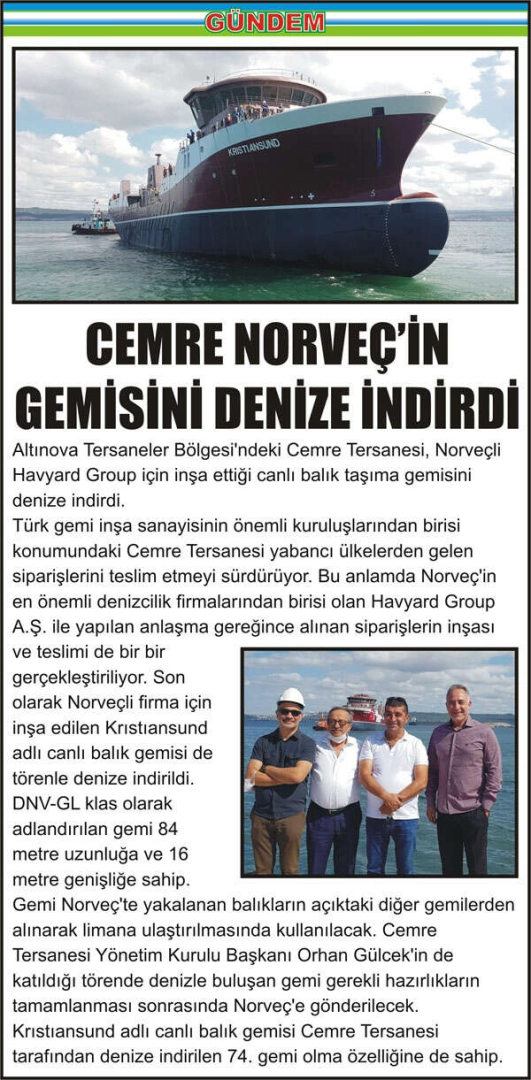 GÜNDEM

KRISTIANSUND

CEMRE NORVEÇ'İN GEMİSİNİ DENİZE İNDİRDİ

Altınova Tersaneler Bölgesi'ndeki Cemre Tersanesi, Norveçli Havyard Group için inşa ettiği canlı balık taşıma gemisini denize indirdi.

Türk gemi inşa sanayisinin önemli kuruluşlarından birisi konumundaki Cemre Tersanesi yabancı ülkelerden gelen siparişlerini teslim etmeyi sürdürüyor. Bu anlamda Norveç'in en önemli denizcilik firmalarından birisi olan Havyard Group A.Ş. ile yapılan anlaşma gereğince alınan siparişlerin inşası ve teslimi de bir bir gerçekleştiriliyor. Son olarak Norveçli firma için inşa edilen Krıstıansund adlı canlı balık gemisi de törenle denize indirildi. DNV-GL klas olarak adlandırılan gemi 84 metre uzunluğa ve 16 metre genişliğe sahip.

Gemi Norveç'te yakalanan balıkların açıktaki diğer gemilerden alınarak limana ulaştırılmasında kullanılacak. Cemre Tersanesi Yönetim Kurulu Başkanı Orhan Gülcek'in de katıldığı törende denizle buluşan gemi gerekli hazırlıkların tamamlanması sonrasında Norveç'e gönderilecek. Krıstıansund adlı canlı balık gemisi Cemre Tersanesi tarafından denize indirilen 74. gemi olma özelliğine de sahip.